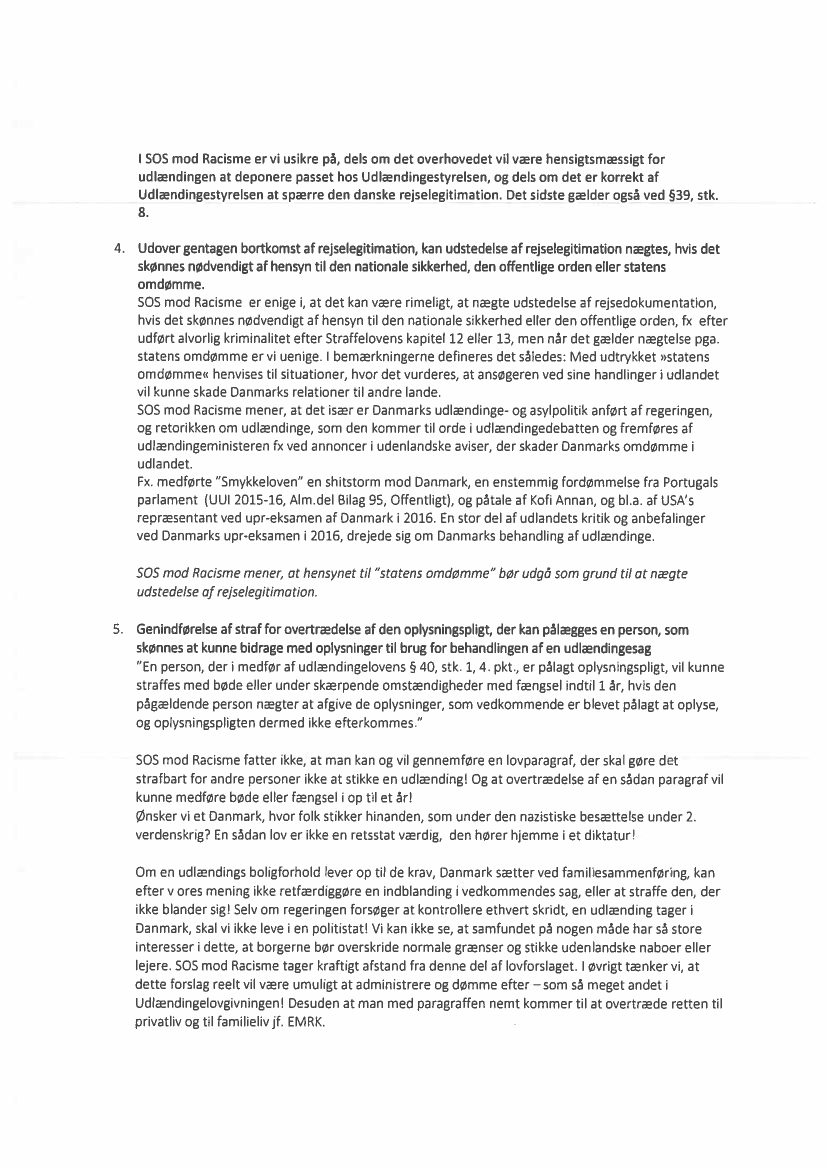 I SOS mod Racisme er vi usikre på, dels om det overhovedet vil være hensigtsmæssigt for udlændingen at deponere passet hos Udlændingestyrelsen, og dels om det er korrekt af Udlændingestyrelsen at spærre den danske rejselegitimation. Det sidste gælder også ved §39, stk. 8.

4. Udover gentagen bortkomst af rejselegitimation, kan udstedelse af rejselegitimation nægtes, hvis det skønnes nødvendigt af hensyn til den nationale sikkerhed, den offentlige orden eller statens omdømme.
SOS mod Racisme er enige i, at det kan være rimeligt, at nægte udstedelse af rejsedokumentation, hvis det skønnes nødvendigt af hensyn til den nationale sikkerhed eller den offentlige orden, fx efter udført alvorlig kriminalitet efter Straffelovens kapitel 12 eller 13, men når det gælder nægtelse pga. statens omdømme er vi uenige. I bemærkningerne defineres det således: Med udtrykket »statens omdømme« henvises til situationer, hvor det vurderes, at ansøgeren ved sine handlinger i udlandet vil kunne skade Danmarks relationer til andre lande.
SOS mod Racisme mener, at det især er Danmarks udlændinge- og asylpolitik anført af regeringen, og retorikken om udlændinge, som den kommer til orde i udlændingedebatten og fremføres af udlændingeministeren fx ved annoncer i udenlandske aviser, der skader Danmarks omdømme i udlandet.
Fx. medførte "Smykkeloven" en shitstorm mod Danmark, en enstemmig fordømmelse fra Portugals parlament (UUI 2015-16, Alm.del Bilag 95, Offentligt), og påtale af Kofi Annan, og bl.a. af USA's repræsentant ved upr-eksamen af Danmark i 2016. En stor del af udlandets kritik og anbefalinger ved Danmarks upr-eksamen i 2016, drejede sig om Danmarks behandling af udlændinge.

SOS mod Racisme mener, at hensynet til "statens omdømme" bør udgå som grund til at nægte udstedelse af rejselegitimation.

5. Genindførelse af straf for overtrædelse af den oplysningspligt, der kan pålægges en person, som skønnes at kunne bidrage med oplysninger til brug for behandlingen af en udlændingesag
"En person, der i medfør af udlændingelovens § 40, stk. 1, 4. pkt., er pålagt oplysningspligt, vil kunne straffes med bøde eller under skærpende omstændigheder med fængsel indtil 1 år, hvis den pågældende person nægter at afgive de oplysninger, som vedkommende er blevet pålagt at oplyse, og oplysningspligten dermed ikke efterkommes."

SOS mod Racisme fatter ikke, at man kan og vil gennemføre en lovparagraf, der skal gøre det strafbart for andre personer ikke at stikke en udlænding! Og at overtrædelse af en sådan paragraf vil kunne medføre bøde eller fængsel i op til et år!
Ønsker vi et Danmark, hvor folk stikker hinanden, som under den nazistiske besættelse under 2. verdenskrig? En sådan lov er ikke en retsstat værdig, den hører hjemme i et diktatur!

Om en udlændings boligforhold lever op til de krav, Danmark sætter ved familiesammenføring, kan efter v ores mening ikke retfærdiggøre en indblanding i vedkommendes sag, eller at straffe den, der ikke blander sig! Selv om regeringen forsøger at kontrollere ethvert skridt, en udlænding tager i Danmark, skal vi ikke leve i en politistat! Vi kan ikke se, at samfundet på nogen måde har så store interesser i dette, at borgerne bør overskride normale grænser og stikke udenlandske naboer eller lejere. SOS mod Racisme tager kraftigt afstand fra denne del af lovforslaget. I øvrigt tænker vi, at dette forslag reelt vil være umuligt at administrere og dømme efter – som så meget andet i Udlændingelovgivningen! Desuden at man med paragraffen nemt kommer til at overtræde retten til privatliv og til familieliv jf. EMRK.